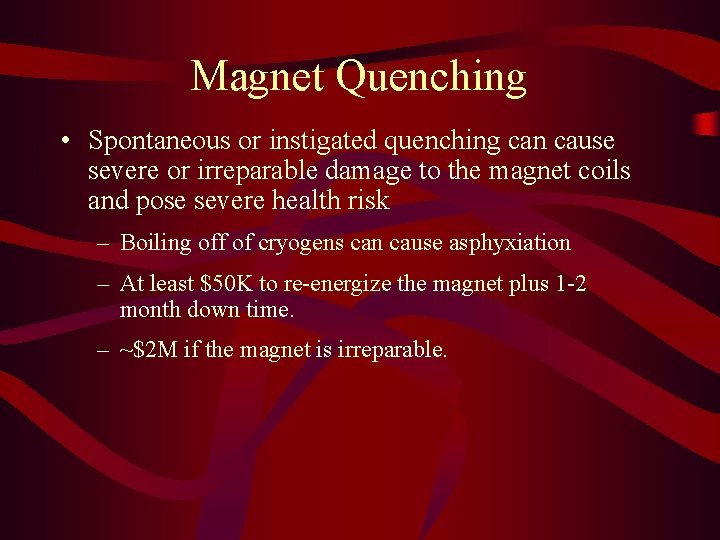 Magnet Quenching

• Spontaneous or instigated quenching can cause severe or irreparable damage to the magnet coils and pose severe health risk

– Boiling off of cryogens can cause asphyxiation

– At least \$50K to re-energize the magnet plus 1-2 month down time.

– ~\$2M if the magnet is irreparable.